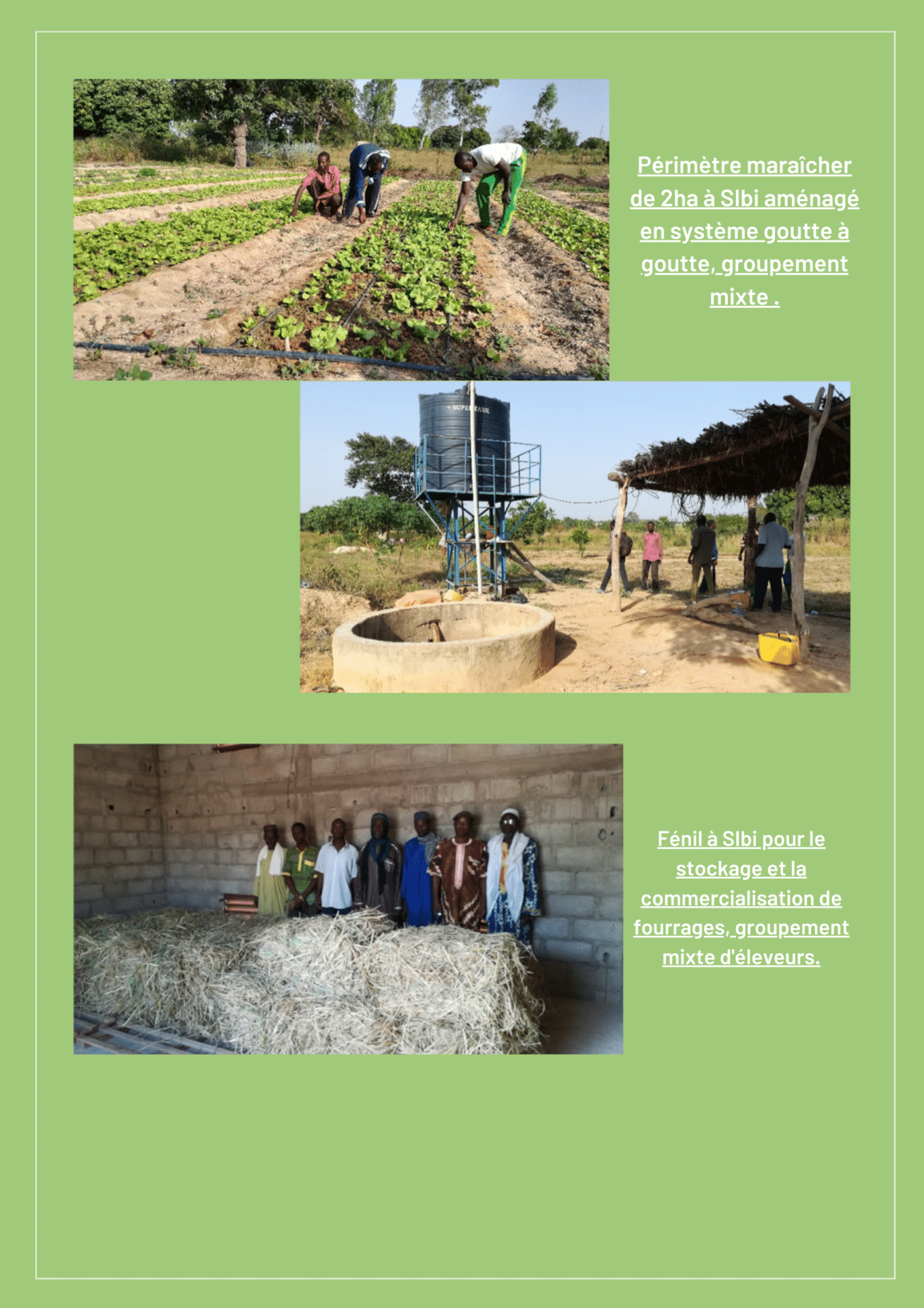 Périmètre maraîcher de 2ha à SIbi aménagé en système goutte à goutte, groupement mixte .

SUPERTANK

Fénil à SIbi pour le stockage et la commercialisation de fourrages, groupement mixte d'éleveurs.